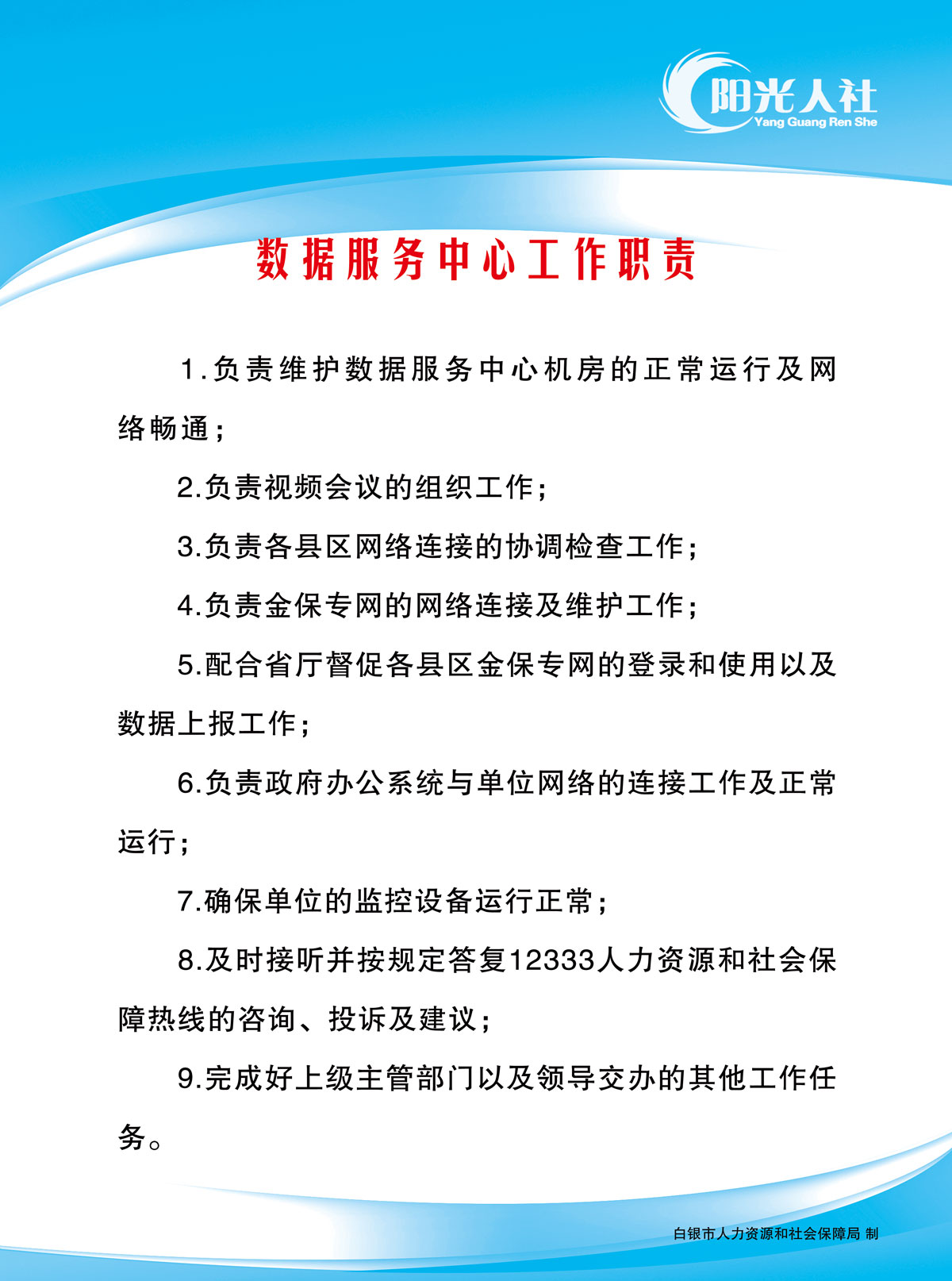 阳光人社
Yang Guang Ren She

数据服务中心工作职责

1.负责维护数据服务中心机房的正常运行及网络畅通；

2.负责视频会议的组织工作；

3.负责各县区网络连接的协调检查工作；

4.负责金保专网的网络连接及维护工作；

5.配合省厅督促各县区金保专网的登录和使用以及数据上报工作；

6.负责政府办公系统与单位网络的连接工作及正常运行；

7.确保单位的监控设备运行正常；

8.及时接听并按规定答复12333人力资源和社会保障热线的咨询、投诉及建议；

9.完成好上级主管部门以及领导交办的其他工作任务。

白银市人力资源和社会保障局 制